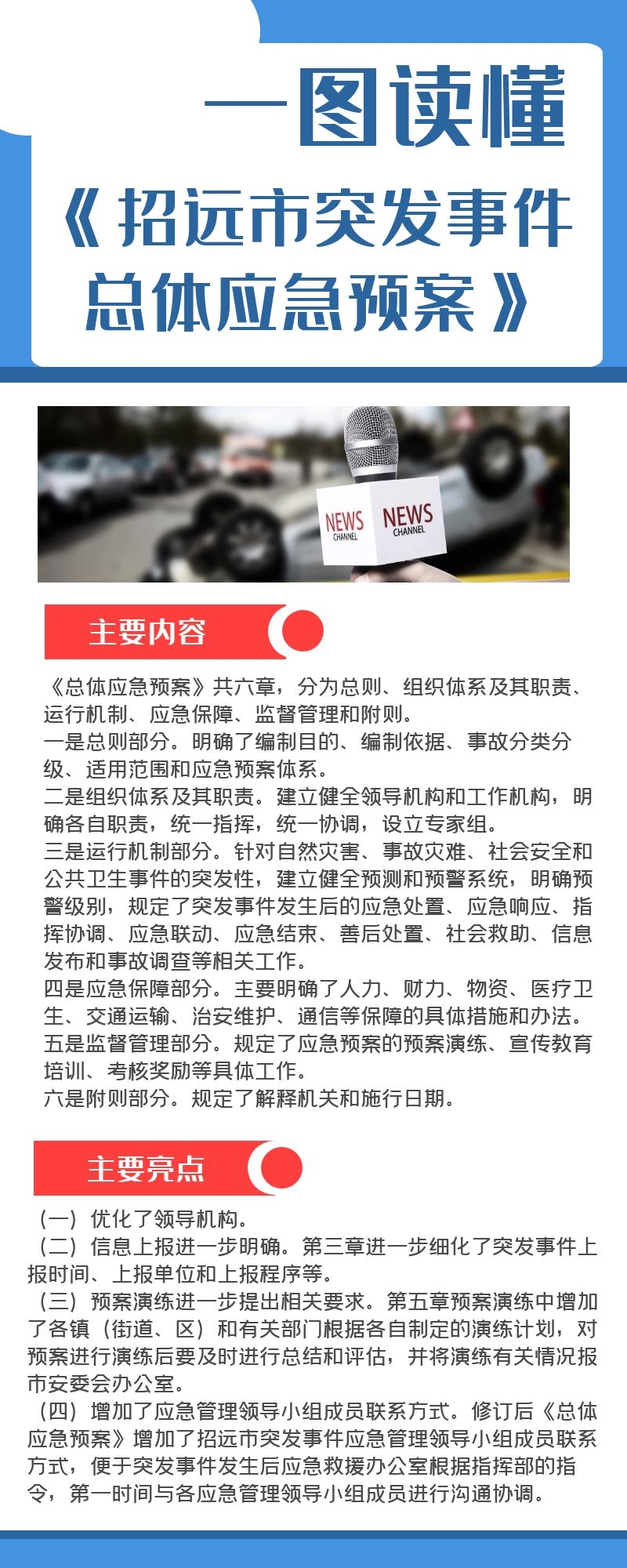 一图读懂

《招远市突发事件总体应急预案》

NEWS CHANNEL NEWS CHANNEL

主要内容

《总体应急预案》共六章，分为总则、组织体系及其职责、运行机制、应急保障、监督管理和附则。
一是总则部分。明确了编制目的、编制依据、事故分类分级、适用范围和应急预案体系。
二是组织体系及其职责。建立健全领导机构和工作机构，明确各自职责，统一指挥，统一协调，设立专家组。
三是运行机制部分。针对自然灾害、事故灾难、社会安全和公共卫生事件的突发性，建立健全预测和预警系统，明确预警级别，规定了突发事件发生后的应急处置、应急响应、指挥协调、应急联动、应急结束、善后处置、社会救助、信息发布和事故调查等相关工作。
四是应急保障部分。主要明确了人力、财力、物资、医疗卫生、交通运输、治安维护、通信等保障的具体措施和办法。
五是监督管理部分。规定了应急预案的预案演练、宣传教育培训、考核奖励等具体工作。
六是附则部分。规定了解释机关和施行日期。

主要亮点

（一）优化了领导机构。
（二）信息上报进一步明确。第三章进一步细化了突发事件上报时间、上报单位和上报程序等。
（三）预案演练进一步提出相关要求。第五章预案演练中增加了各镇（街道、区）和有关部门根据各自制定的演练计划，对预案进行演练后要及时进行总结和评估，并将演练有关情况报市安委会办公室。
（四）增加了应急管理领导小组成员联系方式。修订后《总体应急预案》增加了招远市突发事件应急管理领导小组成员联系方式，便于突发事件发生后应急救援办公室根据指挥部的指令，第一时间与各应急管理领导小组成员进行沟通协调。